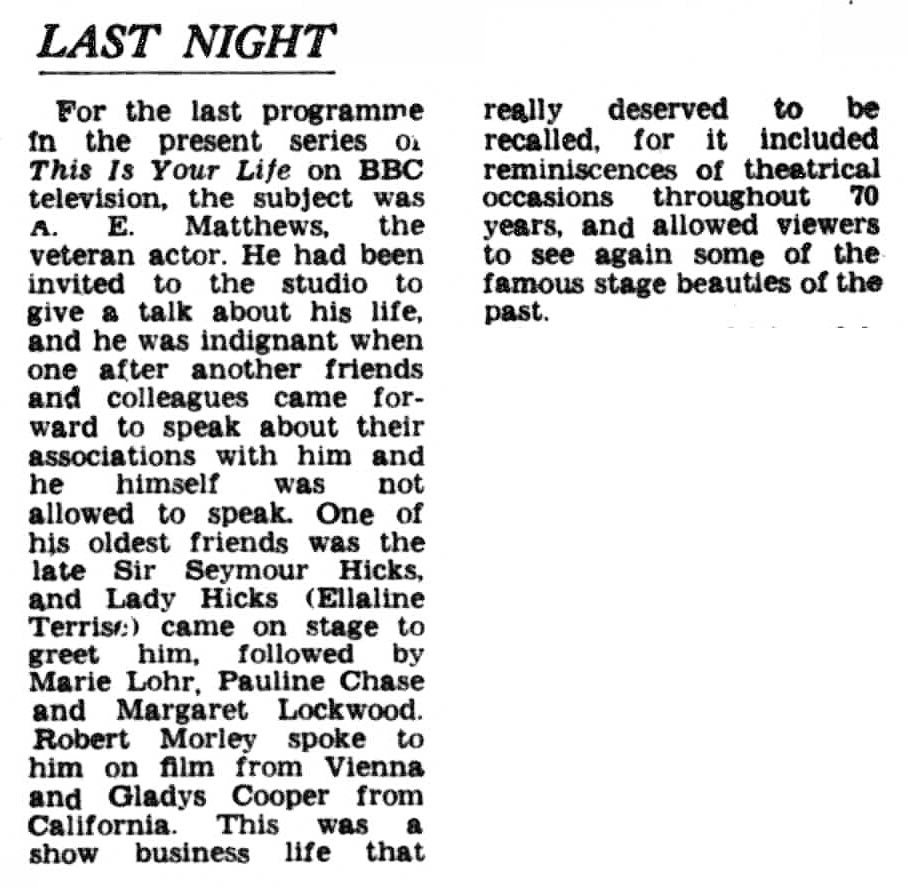 LAST NIGHT

For the last programme in the present series of This Is Your Life on BBC television, the subject was A. E. Matthews, the veteran actor. He had been invited to the studio to give a talk about his life, and he was indignant when one after another friends and colleagues came forward to speak about their associations with him and he himself was not allowed to speak. One of his oldest friends was the late Sir Seymour Hicks, and Lady Hicks (Ellaline Terriss) came on stage to greet him, followed by Marie Lohr, Pauline Chase and Margaret Lockwood. Robert Morley spoke to him on film from Vienna and Gladys Cooper from California. This was a show business life that really deserved to be recalled, for it included reminiscences of theatrical occasions throughout 70 years, and allowed viewers to see again some of the famous stage beauties of the past.